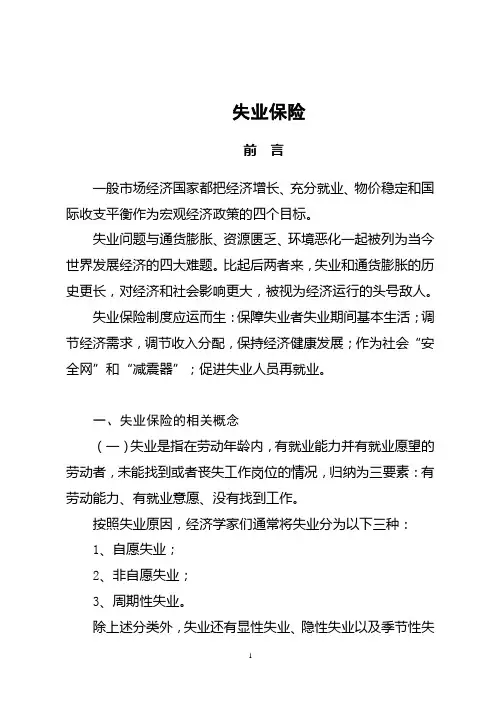 失业保险

前　言

一般市场经济国家都把经济增长、充分就业、物价稳定和国际收支平衡作为宏观经济政策的四个目标。

失业问题与通货膨胀、资源匮乏、环境恶化一起被列为当今世界发展经济的四大难题。比起后两者来，失业和通货膨胀的历史更长，对经济和社会影响更大，被视为经济运行的头号敌人。

失业保险制度应运而生：保障失业者失业期间基本生活；调节经济需求，调节收入分配，保持经济健康发展；作为社会“安全网”和“减震器”；促进失业人员再就业。

一、失业保险的相关概念

（一）失业是指在劳动年龄内，有就业能力并有就业愿望的劳动者，未能找到或者丧失工作岗位的情况，归纳为三要素：有劳动能力、有就业意愿、没有找到工作。

按照失业原因，经济学家们通常将失业分为以下三种：

1、自愿失业；

2、非自愿失业；

3、周期性失业。

除上述分类外，失业还有显性失业、隐性失业以及季节性失

1